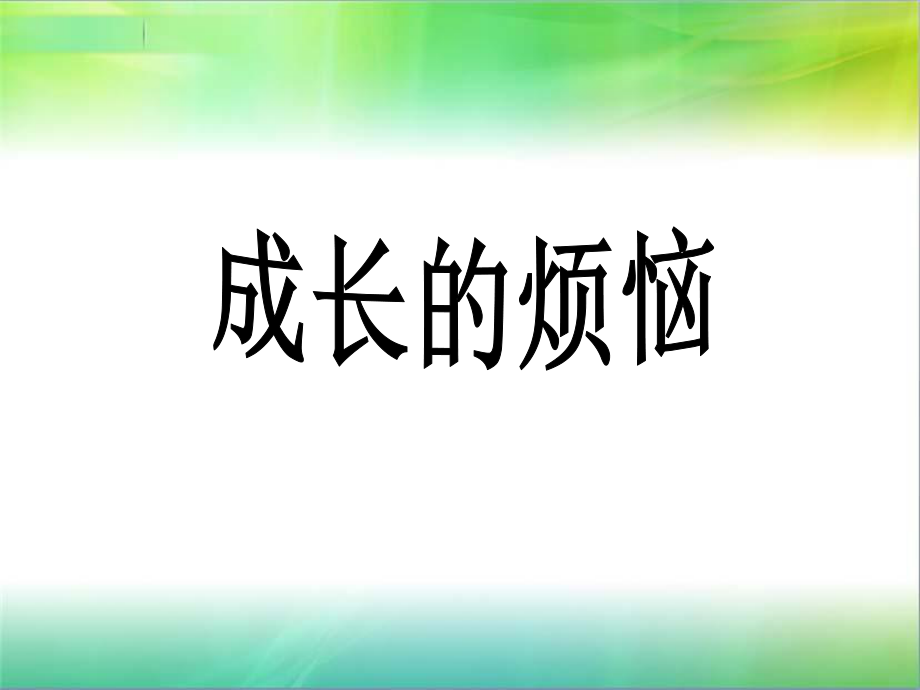 成长的烦恼